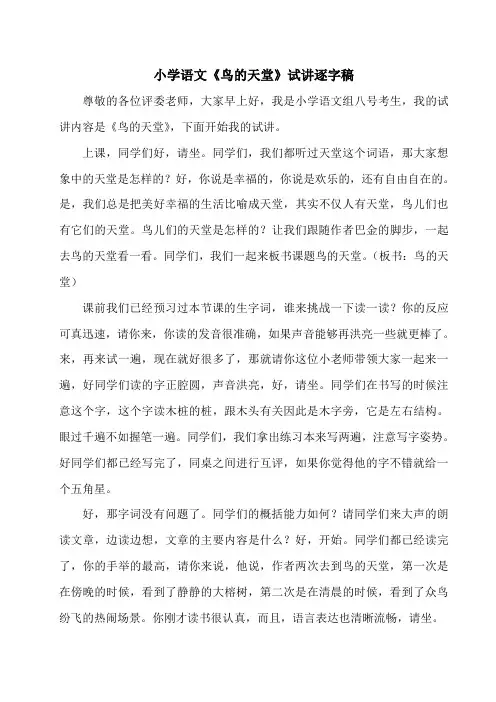 小学语文《鸟的天堂》试讲逐字稿

尊敬的各位评委老师，大家早上好，我是小学语文组八号考生，我的试讲内容是《鸟的天堂》，下面开始我的试讲。

上课，同学们好，请坐。同学们，我们都听过天堂这个词语，那大家想象中的天堂是怎样的？好，你说是幸福的，你说是欢乐的，还有自由自在的。是，我们总是把美好幸福的生活比喻成天堂，其实不仅人有天堂，鸟儿们也有它们的天堂。鸟儿们的天堂是怎样的？让我们跟随作者巴金的脚步，一起去鸟的天堂看一看。同学们，我们一起来板书课题鸟的天堂。（板书：鸟的天堂）

课前我们已经预习过本节课的生字词，谁来挑战一下读一读？你的反应可真迅速，请你来，你读的发音很准确，如果声音能够再洪亮一些就更棒了。来，再来试一遍，现在就好很多了，那就请你这位小老师带领大家一起来一遍，好同学们读的字正腔圆，声音洪亮，好，请坐。同学们在书写的时候注意这个字，这个字读木桩的桩，跟木头有关因此是木字旁，它是左右结构。眼过千遍不如握笔一遍。同学们，我们拿出练习本来写两遍，注意写字姿势。好同学们都已经写完了，同桌之间进行互评，如果你觉得他的字不错就给一个五角星。

好，那字词没有问题了。同学们的概括能力如何？请同学们来大声的朗读文章，边读边想，文章的主要内容是什么？好，开始。同学们都已经读完了，你的手举的最高，请你来说，他说，作者两次去到鸟的天堂，第一次是在傍晚的时候，看到了静静的大榕树，第二次是在清晨的时候，看到了众鸟纷飞的热闹场景。你刚才读书很认真，而且，语言表达也清晰流畅，请坐。